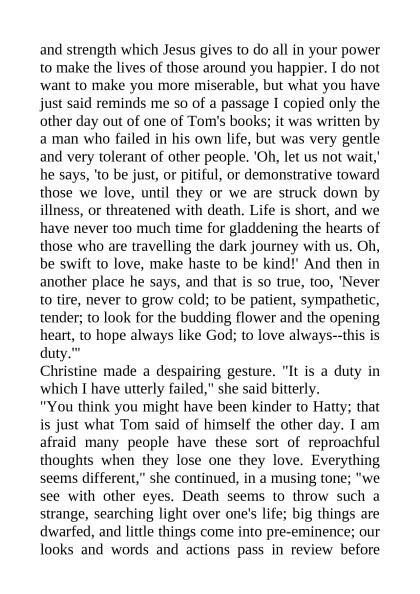 and strength which Jesus gives to do all in your power to make the lives of those around you happier. I do not want to make you more miserable, but what you have just said reminds me so of a passage I copied only the other day out of one of Tom's books; it was written by a man who failed in his own life, but was very gentle and very tolerant of other people. 'Oh, let us not wait,' he says, 'to be just, or pitiful, or demonstrative toward those we love, until they or we are struck down by illness, or threatened with death. Life is short, and we have never too much time for gladdening the hearts of those who are travelling the dark journey with us. Oh, be swift to love, make haste to be kind!' And then in another place he says, and that is so true, too, 'Never to tire, never to grow cold; to be patient, sympathetic, tender; to look for the budding flower and the opening heart, to hope always like God; to love always--this is duty.'"
Christine made a despairing gesture. "It is a duty in which I have utterly failed," she said bitterly.
"You think you might have been kinder to Hatty; that is just what Tom said of himself the other day. I am afraid many people have these sort of reproachful thoughts when they lose one they love. Everything seems different," she continued, in a musing tone; "we see with other eyes. Death seems to throw such a strange, searching light over one's life; big things are dwarfed, and little things come into pre-eminence; our looks and words and actions pass in review before